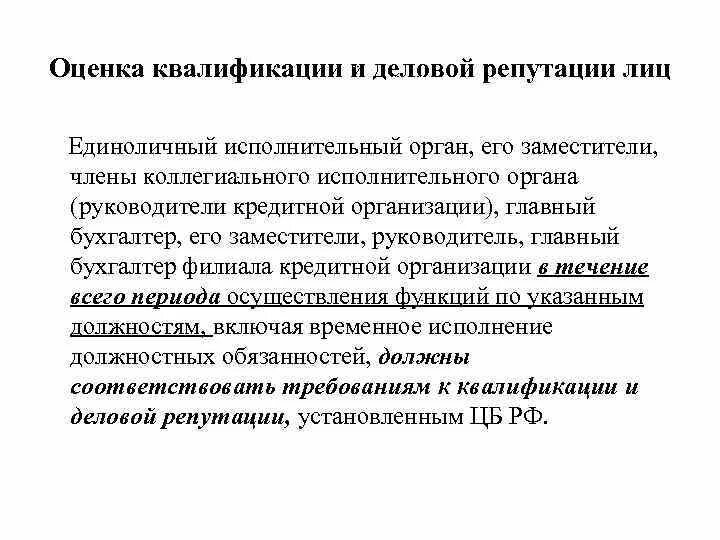 Оценка квалификации и деловой репутации лиц

Единоличный исполнительный орган, его заместители, члены коллегиального исполнительного органа (руководители кредитной организации), главный бухгалтер, его заместители, руководитель, главный бухгалтер филиала кредитной организации в течение всего периода осуществления функций по указанным должностям, включая временное исполнение должностных обязанностей, должны соответствовать требованиям к квалификации и деловой репутации, установленным ЦБ РФ.